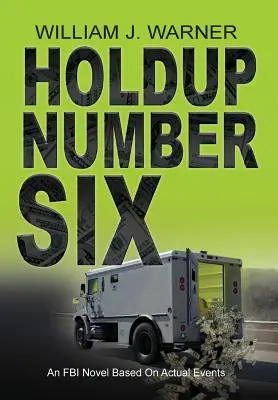 WILLIAM J. WARNER

HOLDUP NUMBER SIX

An FBI Novel Based On Actual Events